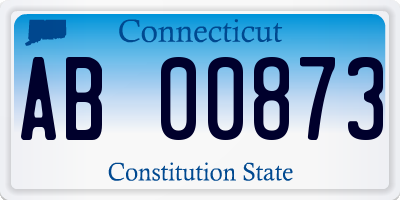 Connecticut

AB 00873

Constitution State